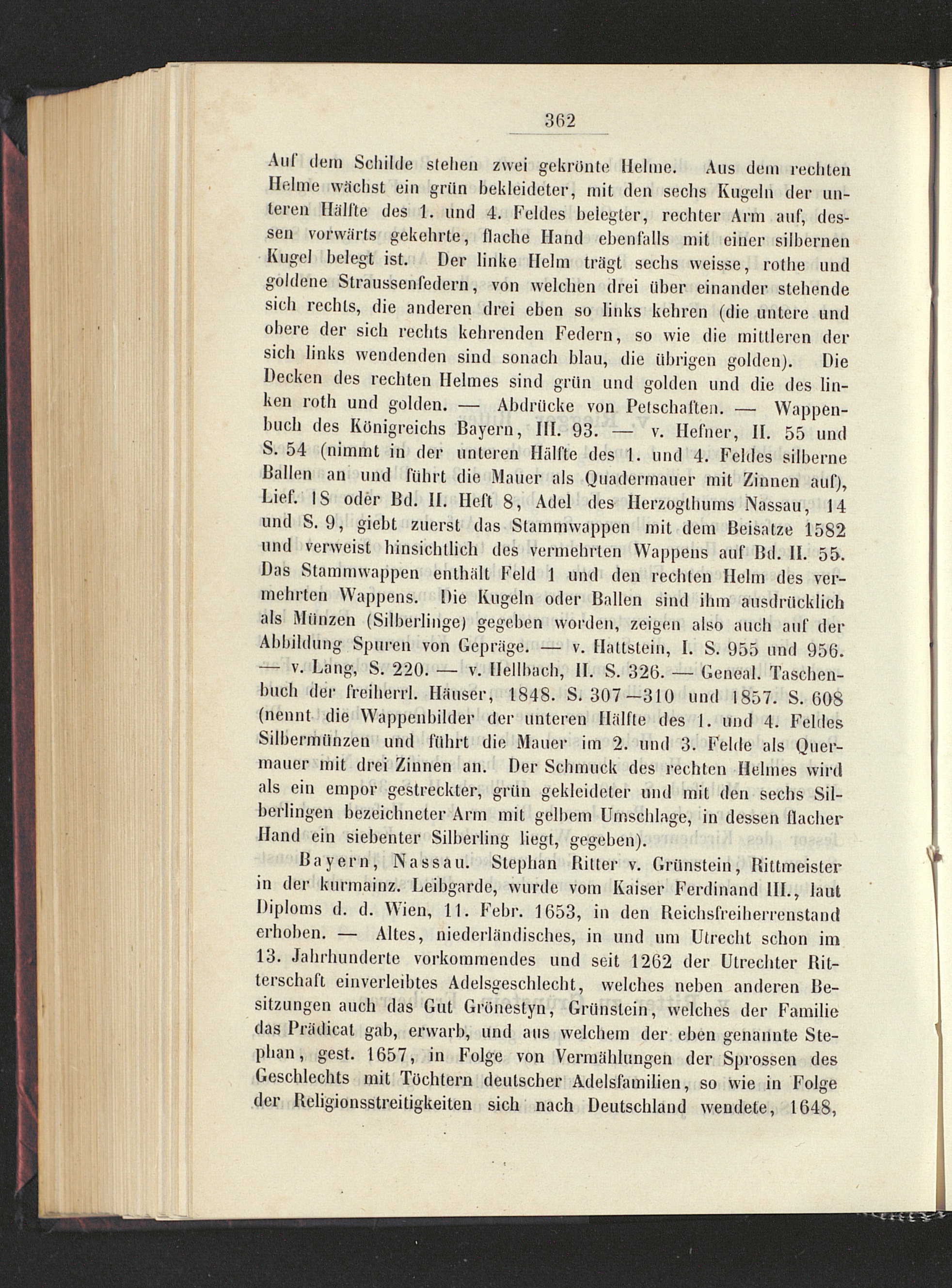 362

Auf dem Schilde stehen zwei gekrönte Helme. Aus dem rechten Helme wächst ein grün bekleideter, mit den sechs Kugeln der unteren Hälfte des 1. und 4. Feldes belegter, rechter Arm auf, dessen vorwärts gekehrte, flache Hand ebenfalls mit einer silbernen Kugel belegt ist. Der linke Helm trägt sechs weisse, rothe und goldene Straussenfedern, von welchen drei über einander stehende sich rechts, die anderen drei eben so links kehren (die untere und obere der sich rechts kehrenden Federn, so wie die mittleren der sich links wendenden sind sonach blau, die übrigen golden). Die Decken des rechten Helmes sind grün und golden und die des linken roth und golden. — Abdrücke von Petschaften. — Wappenbuch des Königreichs Bayern, III. 93. — v. Hefner, II. 55 und S. 54 (nimmt in der unteren Hälfte des 1. und 4. Feldes silberne Ballen an und führt die Mauer als Quadermauer mit Zinnen auf), Lief. 18 oder Bd. II. Heft 8, Adel des Herzogthums Nassau, 14 und S. 9, giebt zuerst das Stammwappen mit dem Beisatze 1582 und verweist hinsichtlich des vermehrten Wappens auf Bd. II. 55. Das Stammwappen enthält Feld 1 und den rechten Helm des vermehrten Wappens. Die Kugeln oder Ballen sind ihm ausdrücklich als Münzen (Silberlinge) gegeben worden, zeigen also auch auf der Abbildung Spuren von Gepräge. — v. Hattstein, I. S. 955 und 956. — v. Lang, S. 220. — v. Hellbach, II. S. 326. — Geneal. Taschenbuch der freiherrl. Häuser, 1848. S. 307—310 und 1857. S. 608 (nennt die Wappenbilder der unteren Hälfte des 1. und 4. Feldes Silbermünzen und führt die Mauer im 2. und 3. Felde als Quermauer mit drei Zinnen an. Der Schmuck des rechten Helmes wird als ein empor gestreckter, grün gekleideter und mit den sechs Silberlingen bezeichneter Arm mit gelbem Umschlage, in dessen flacher Hand ein siebenter Silberling liegt, gegeben).

Bayern, Nassau. Stephan Ritter v. Grünstein, Rittmeister in der kurmainz. Leibgarde, wurde vom Kaiser Ferdinand III., laut Diploms d. d. Wien, 11. Febr. 1653, in den Reichsfreiherrenstand erhoben. — Altes, niederländisches, in und um Utrecht schon im 13. Jahrhunderte vorkommendes und seit 1262 der Utrechter Ritterschaft einverleibtes Adelsgeschlecht, welches neben anderen Besitzungen auch das Gut Grönestyn, Grünstein, welches der Familie das Prädicat gab, erwarb, und aus welchem der eben genannte Stephan, gest. 1657, in Folge von Vermählungen der Sprossen des Geschlechts mit Töchtern deutscher Adelsfamilien, so wie in Folge der Religionsstreitigkeiten sich nach Deutschland wendete, 1648,